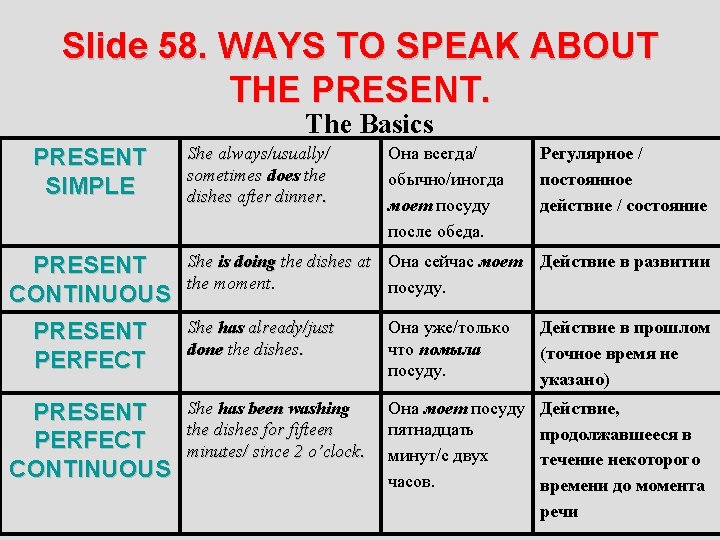 Slide 58. WAYS TO SPEAK ABOUT THE PRESENT.

The Basics

| PRESENT SIMPLE | She always/usually/ sometimes does the dishes after dinner. | Она всегда/ обычно/иногда моет посуду после обеда. | Регулярное / постоянное действие / состояние |
|---|---|---|---|
| PRESENT CONTINUOUS | She is doing the dishes at the moment. | Она сейчас моет посуду. | Действие в развитии |
| PRESENT PERFECT | She has already/just done the dishes. | Она уже/только что помыла посуду. | Действие в прошлом (точное время не указано) |
| PRESENT PERFECT CONTINUOUS | She has been washing the dishes for fifteen minutes/ since 2 o'clock. | Она моет посуду пятнадцать минут/с двух часов. | Действие, продолжавшееся в течение некоторого времени до момента речи |